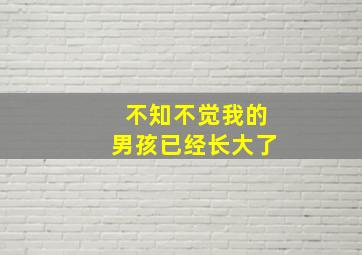 不知不觉我的
男孩已经长大了